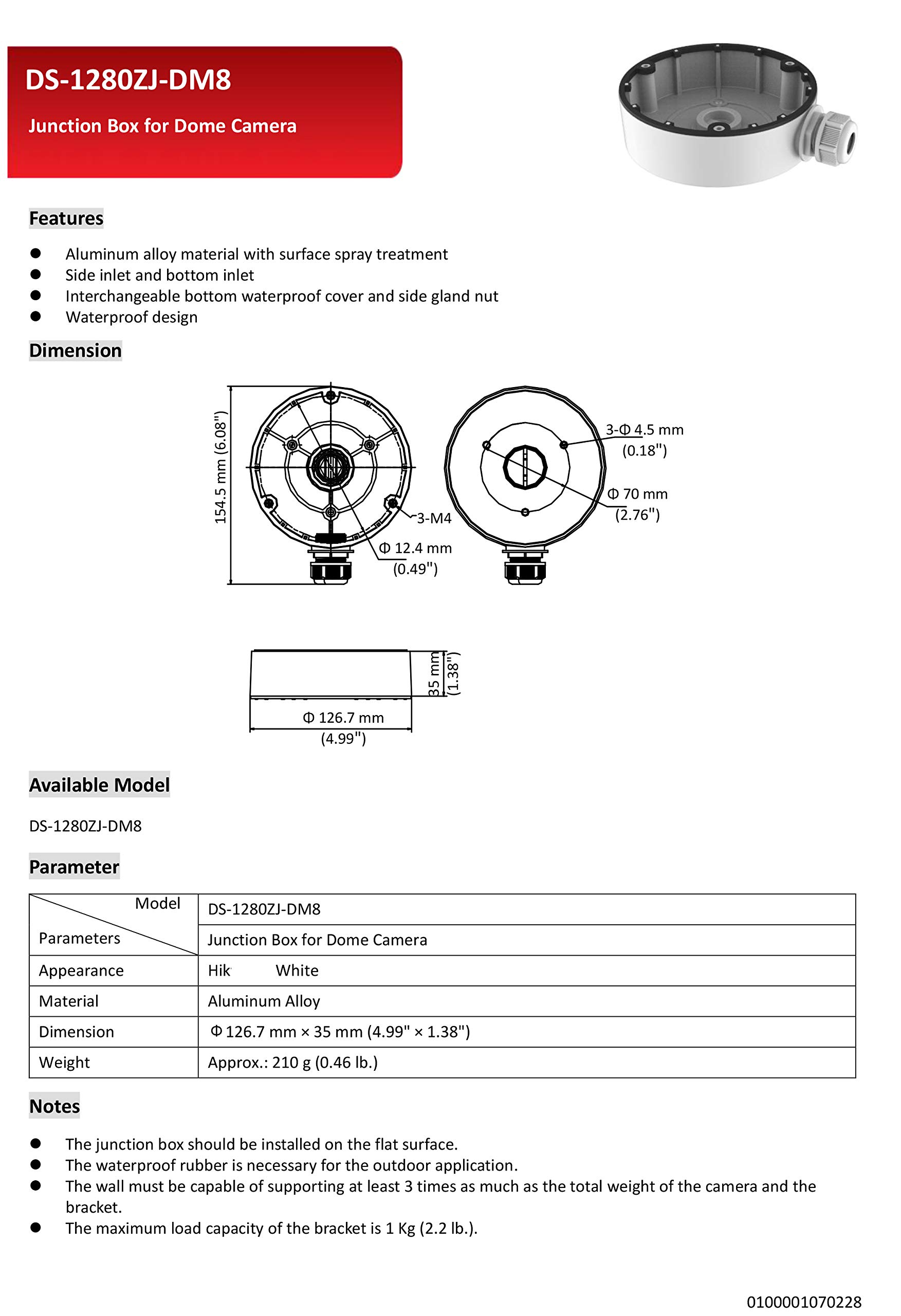 DS-1280ZJ-DM8

Junction Box for Dome Camera

Features

- Aluminum alloy material with surface spray treatment
- Side inlet and bottom inlet
- Interchangeable bottom waterproof cover and side gland nut
- Waterproof design

Dimension

154.5 mm (6.08")
3-M4
Φ 12.4 mm (0.49")
3-Φ 4.5 mm (0.18")
Φ 70 mm (2.76")
35 mm (1.38")
Φ 126.7 mm (4.99")

Available Model

DS-1280ZJ-DM8

Parameter

| Model / Parameters | DS-1280ZJ-DM8 |
|---|---|
| | Junction Box for Dome Camera |
| Appearance | Hik White |
| Material | Aluminum Alloy |
| Dimension | Φ 126.7 mm × 35 mm (4.99" × 1.38") |
| Weight | Approx.: 210 g (0.46 lb.) |

Notes

- The junction box should be installed on the flat surface.
- The waterproof rubber is necessary for the outdoor application.
- The wall must be capable of supporting at least 3 times as much as the total weight of the camera and the bracket.
- The maximum load capacity of the bracket is 1 Kg (2.2 lb.).

0100001070228